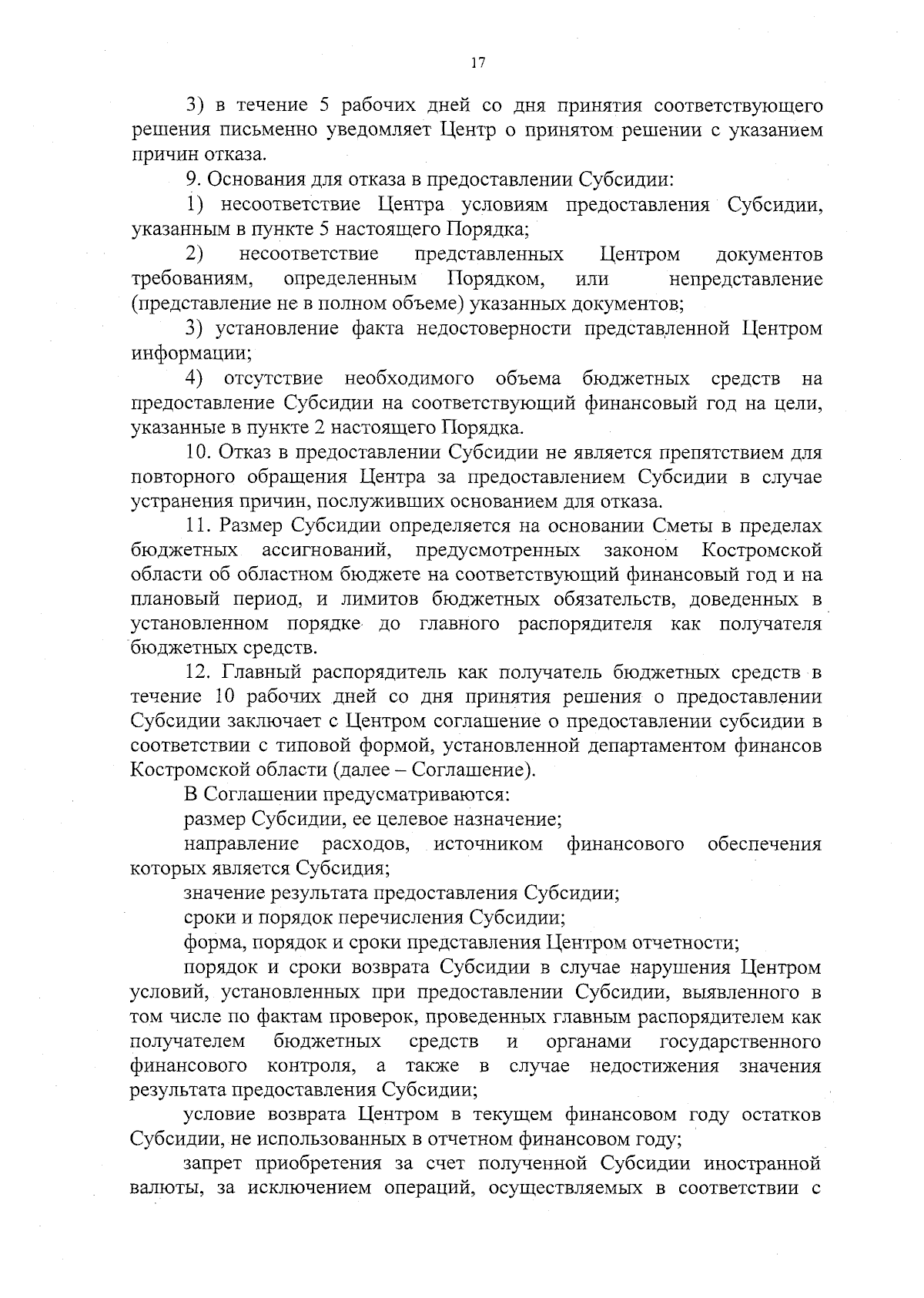 17

3) в течение 5 рабочих дней со дня принятия соответствующего решения письменно уведомляет Центр о принятом решении с указанием причин отказа.

9. Основания для отказа в предоставлении Субсидии:

1) несоответствие Центра условиям предоставления Субсидии, указанным в пункте 5 настоящего Порядка;

2) несоответствие представленных Центром документов требованиям, определенным Порядком, или непредставление (представление не в полном объеме) указанных документов;

3) установление факта недостоверности представленной Центром информации;

4) отсутствие необходимого объема бюджетных средств на предоставление Субсидии на соответствующий финансовый год на цели, указанные в пункте 2 настоящего Порядка.

10. Отказ в предоставлении Субсидии не является препятствием для повторного обращения Центра за предоставлением Субсидии в случае устранения причин, послуживших основанием для отказа.

11. Размер Субсидии определяется на основании Сметы в пределах бюджетных ассигнований, предусмотренных законом Костромской области об областном бюджете на соответствующий финансовый год и на плановый период, и лимитов бюджетных обязательств, доведенных в установленном порядке до главного распорядителя как получателя бюджетных средств.

12. Главный распорядитель как получатель бюджетных средств в течение 10 рабочих дней со дня принятия решения о предоставлении Субсидии заключает с Центром соглашение о предоставлении субсидии в соответствии с типовой формой, установленной департаментом финансов Костромской области (далее – Соглашение).

В Соглашении предусматриваются:

размер Субсидии, ее целевое назначение;

направление расходов, источником финансового обеспечения которых является Субсидия;

значение результата предоставления Субсидии;

сроки и порядок перечисления Субсидии;

форма, порядок и сроки представления Центром отчетности;

порядок и сроки возврата Субсидии в случае нарушения Центром условий, установленных при предоставлении Субсидии, выявленного в том числе по фактам проверок, проведенных главным распорядителем как получателем бюджетных средств и органами государственного финансового контроля, а также в случае недостижения значения результата предоставления Субсидии;

условие возврата Центром в текущем финансовом году остатков Субсидии, не использованных в отчетном финансовом году;

запрет приобретения за счет полученной Субсидии иностранной валюты, за исключением операций, осуществляемых в соответствии с